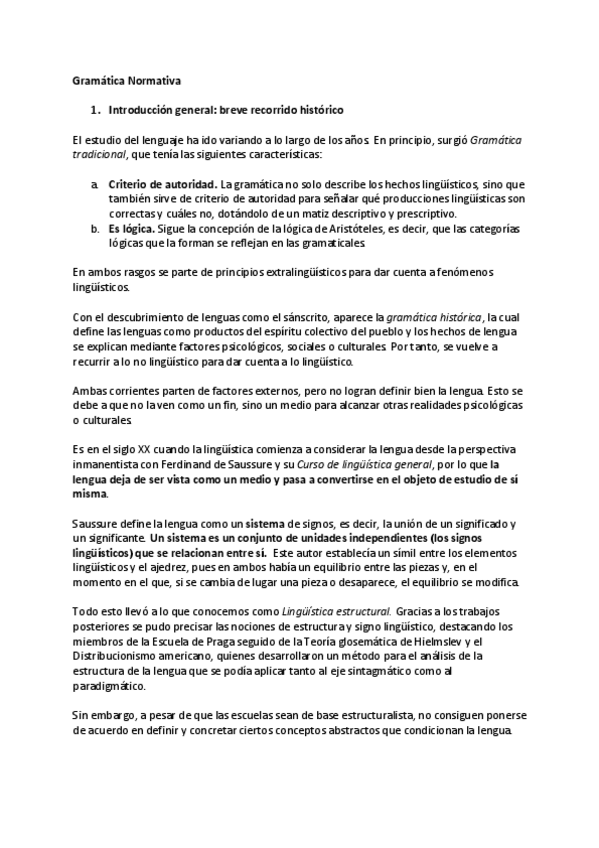 Gramática Normativa

1. Introducción general: breve recorrido histórico

El estudio del lenguaje ha ido variando a lo largo de los años. En principio, surgió Gramática tradicional, que tenía las siguientes características:

a. Criterio de autoridad. La gramática no solo describe los hechos lingüísticos, sino que también sirve de criterio de autoridad para señalar qué producciones lingüísticas son correctas y cuáles no, dotándolo de un matiz descriptivo y prescriptivo.
b. Es lógica. Sigue la concepción de la lógica de Aristóteles, es decir, que las categorías lógicas que la forman se reflejan en las gramaticales.

En ambos rasgos se parte de principios extralingüísticos para dar cuenta a fenómenos lingüísticos.

Con el descubrimiento de lenguas como el sánscrito, aparece la gramática histórica, la cual define las lenguas como productos del espíritu colectivo del pueblo y los hechos de lengua se explican mediante factores psicológicos, sociales o culturales. Por tanto, se vuelve a recurrir a lo no lingüístico para dar cuenta a lo lingüístico.

Ambas corrientes parten de factores externos, pero no logran definir bien la lengua. Esto se debe a que no la ven como un fin, sino un medio para alcanzar otras realidades psicológicas o culturales.

Es en el siglo XX cuando la lingüística comienza a considerar la lengua desde la perspectiva inmanentista con Ferdinand de Saussure y su Curso de lingüística general, por lo que la lengua deja de ser vista como un medio y pasa a convertirse en el objeto de estudio de sí misma.

Saussure define la lengua como un sistema de signos, es decir, la unión de un significado y un significante. Un sistema es un conjunto de unidades independientes (los signos lingüísticos) que se relacionan entre sí. Este autor establecía un símil entre los elementos lingüísticos y el ajedrez, pues en ambos había un equilibrio entre las piezas y, en el momento en el que, si se cambia de lugar una pieza o desaparece, el equilibrio se modifica.

Todo esto llevó a lo que conocemos como Lingüística estructural. Gracias a los trabajos posteriores se pudo precisar las nociones de estructura y signo lingüístico, destacando los miembros de la Escuela de Praga seguido de la Teoría glosemática de Hielmslev y el Distribucionismo americano, quienes desarrollaron un método para el análisis de la estructura de la lengua que se podía aplicar tanto al eje sintagmático como al paradigmático.

Sin embargo, a pesar de que las escuelas sean de base estructuralista, no consiguen ponerse de acuerdo en definir y concretar ciertos conceptos abstractos que condicionan la lengua.